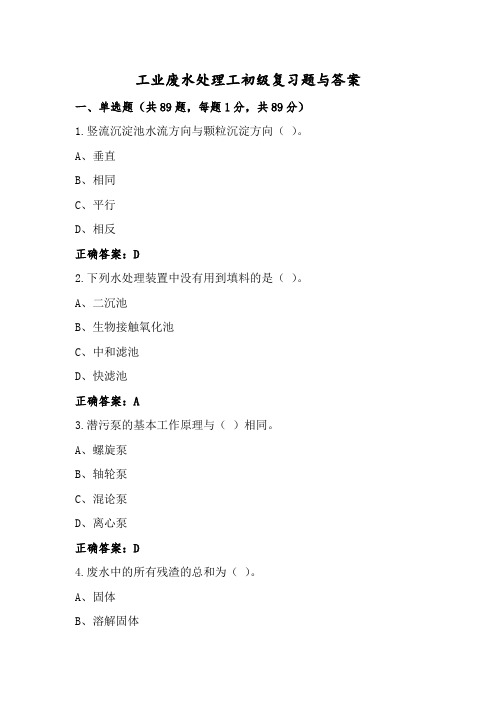 工业废水处理工初级复习题与答案

一、单选题（共89题，每题1分，共89分）

1.竖流沉淀池水流方向与颗粒沉淀方向（ ）。

A、垂直

B、相同

C、平行

D、相反

正确答案：D

2.下列水处理装置中没有用到填料的是（ ）。

A、二沉池

B、生物接触氧化池

C、中和滤池

D、快滤池

正确答案：A

3.潜污泵的基本工作原理与（ ）相同。

A、螺旋泵

B、轴轮泵

C、混论泵

D、离心泵

正确答案：D

4.废水中的所有残渣的总和为（ ）。

A、固体

B、溶解固体